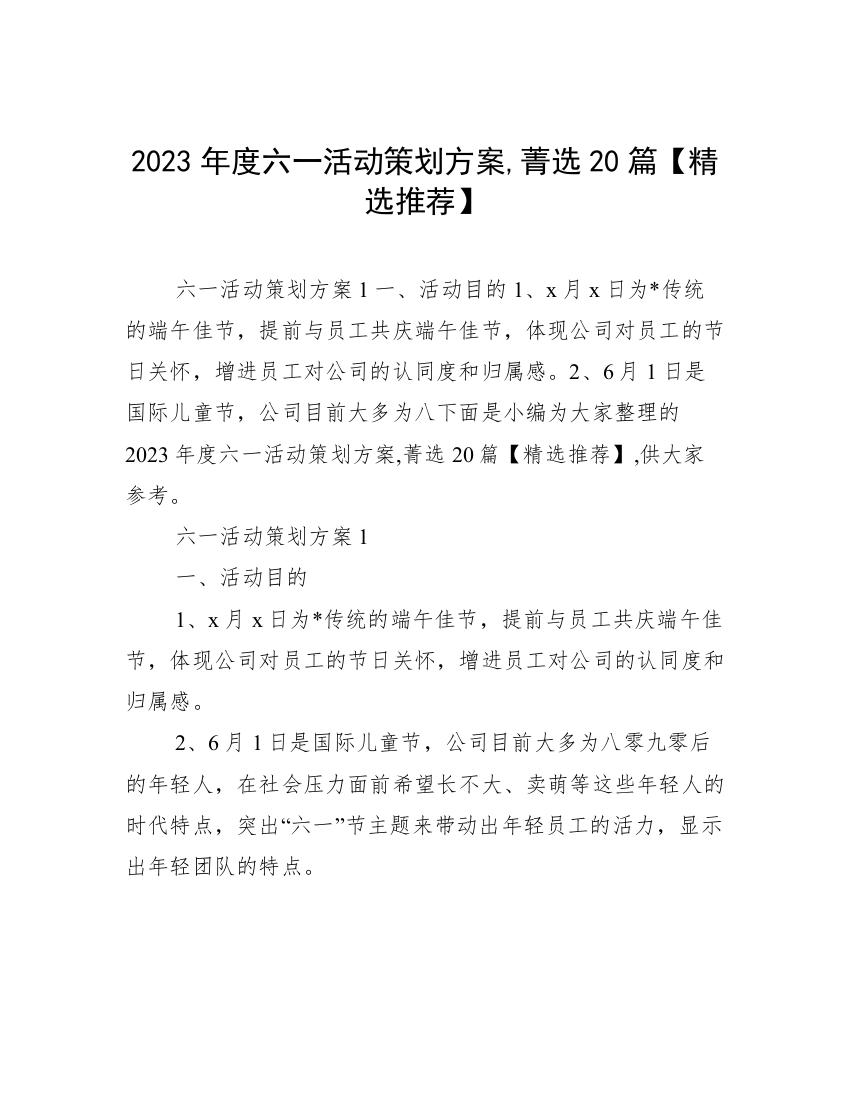 2023 年度六一活动策划方案,菁选 20 篇【精选推荐】

六一活动策划方案 1 一、活动目的 1、x 月 x 日为*传统的端午佳节，提前与员工共庆端午佳节，体现公司对员工的节日关怀，增进员工对公司的认同度和归属感。2、6 月 1 日是国际儿童节，公司目前大多为八下面是小编为大家整理的 2023 年度六一活动策划方案,菁选 20 篇【精选推荐】,供大家参考。

六一活动策划方案 1

一、活动目的

1、x 月 x 日为*传统的端午佳节，提前与员工共庆端午佳节，体现公司对员工的节日关怀，增进员工对公司的认同度和归属感。

2、6 月 1 日是国际儿童节，公司目前大多为八零九零后的年轻人，在社会压力面前希望长不大、卖萌等这些年轻人的时代特点，突出“六一”节主题来带动出年轻员工的活力，显示出年轻团队的特点。